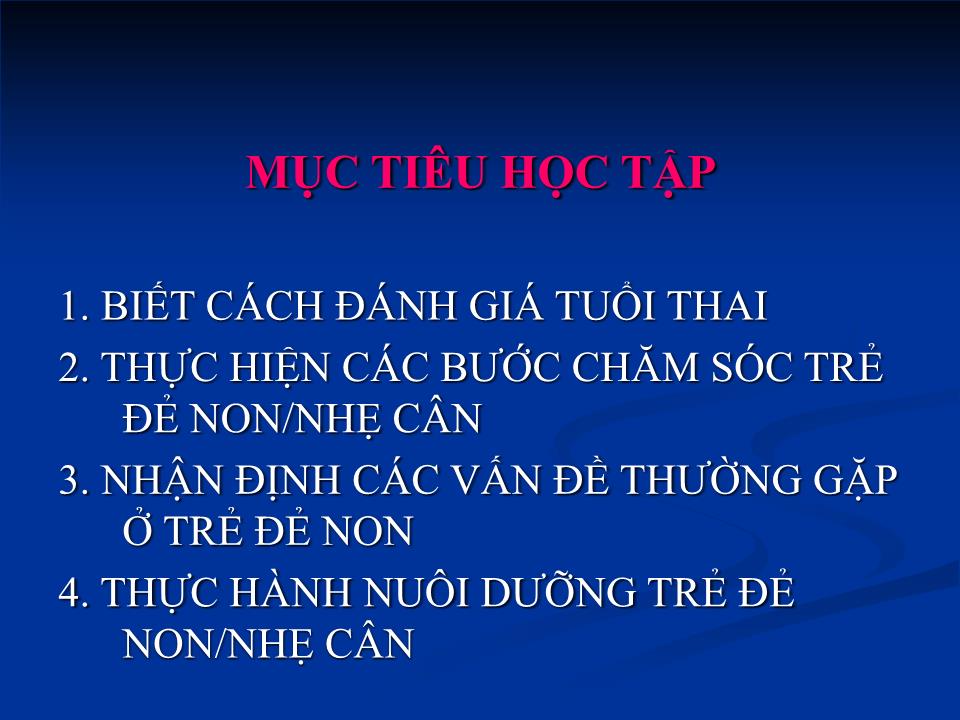 MỤC TIÊU HỌC TẬP

1. BIẾT CÁCH ĐÁNH GIÁ TUỔI THAI

2. THỰC HIỆN CÁC BƯỚC CHĂM SÓC TRẺ ĐẺ NON/NHẸ CÂN

3. NHẬN ĐỊNH CÁC VẤN ĐỀ THƯỜNG GẶP Ở TRẺ ĐẺ NON

4. THỰC HÀNH NUÔI DƯỠNG TRẺ ĐẺ NON/NHẸ CÂN